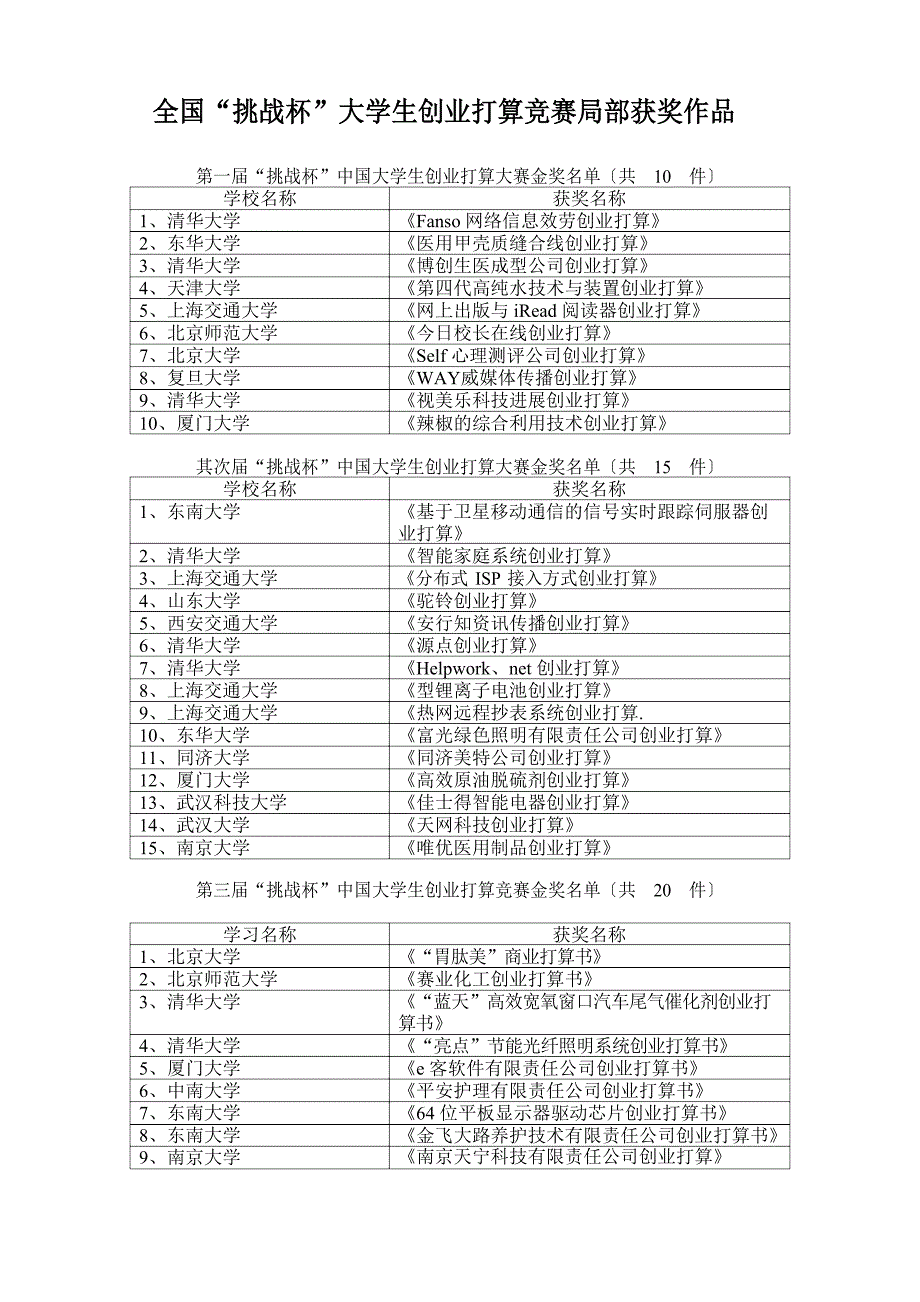 全国“挑战杯”大学生创业打算竞赛局部获奖作品

第一届“挑战杯”中国大学生创业打算大赛金奖名单〔共 10 件〕

| 学校名称 | 获奖名称 |
|---|---|
| 1、清华大学 | 《Fanso 网络信息效劳创业打算》 |
| 2、东华大学 | 《医用甲壳质缝合线创业打算》 |
| 3、清华大学 | 《博创生医成型公司创业打算》 |
| 4、天津大学 | 《第四代高纯水技术与装置创业打算》 |
| 5、上海交通大学 | 《网上出版与 iRead 阅读器创业打算》 |
| 6、北京师范大学 | 《今日校长在线创业打算》 |
| 7、北京大学 | 《Self 心理测评公司创业打算》 |
| 8、复旦大学 | 《WAY威媒体传播创业打算》 |
| 9、清华大学 | 《视美乐科技进展创业打算》 |
| 10、厦门大学 | 《辣椒的综合利用技术创业打算》 |

其次届“挑战杯”中国大学生创业打算大赛金奖名单〔共 15 件〕

| 学校名称 | 获奖名称 |
|---|---|
| 1、东南大学 | 《基于卫星移动通信的信号实时跟踪伺服器创业打算》 |
| 2、清华大学 | 《智能家庭系统创业打算》 |
| 3、上海交通大学 | 《分布式 ISP 接入方式创业打算》 |
| 4、山东大学 | 《驼铃创业打算》 |
| 5、西安交通大学 | 《安行知资讯传播创业打算》 |
| 6、清华大学 | 《源点创业打算》 |
| 7、清华大学 | 《Helpwork、net 创业打算》 |
| 8、上海交通大学 | 《型锂离子电池创业打算》 |
| 9、上海交通大学 | 《热网远程抄表系统创业打算. |
| 10、东华大学 | 《富光绿色照明有限责任公司创业打算》 |
| 11、同济大学 | 《同济美特公司创业打算》 |
| 12、厦门大学 | 《高效原油脱硫剂创业打算》 |
| 13、武汉科技大学 | 《佳士得智能电器创业打算》 |
| 14、武汉大学 | 《天网科技创业打算》 |
| 15、南京大学 | 《唯优医用制品创业打算》 |

第三届“挑战杯”中国大学生创业打算竞赛金奖名单〔共 20 件〕

| 学习名称 | 获奖名称 |
|---|---|
| 1、北京大学 | 《“胃肽美”商业打算书》 |
| 2、北京师范大学 | 《赛业化工创业打算书》 |
| 3、清华大学 | 《“蓝天”高效宽氧窗口汽车尾气催化剂创业打算书》 |
| 4、清华大学 | 《“亮点”节能光纤照明系统创业打算书》 |
| 5、厦门大学 | 《e 客软件有限责任公司创业打算书》 |
| 6、中南大学 | 《平安护理有限责任公司创业打算书》 |
| 7、东南大学 | 《64 位平板显示器驱动芯片创业打算书》 |
| 8、东南大学 | 《金飞大路养护技术有限责任公司创业打算书》 |
| 9、南京大学 | 《南京天宁科技有限责任公司创业打算》 |